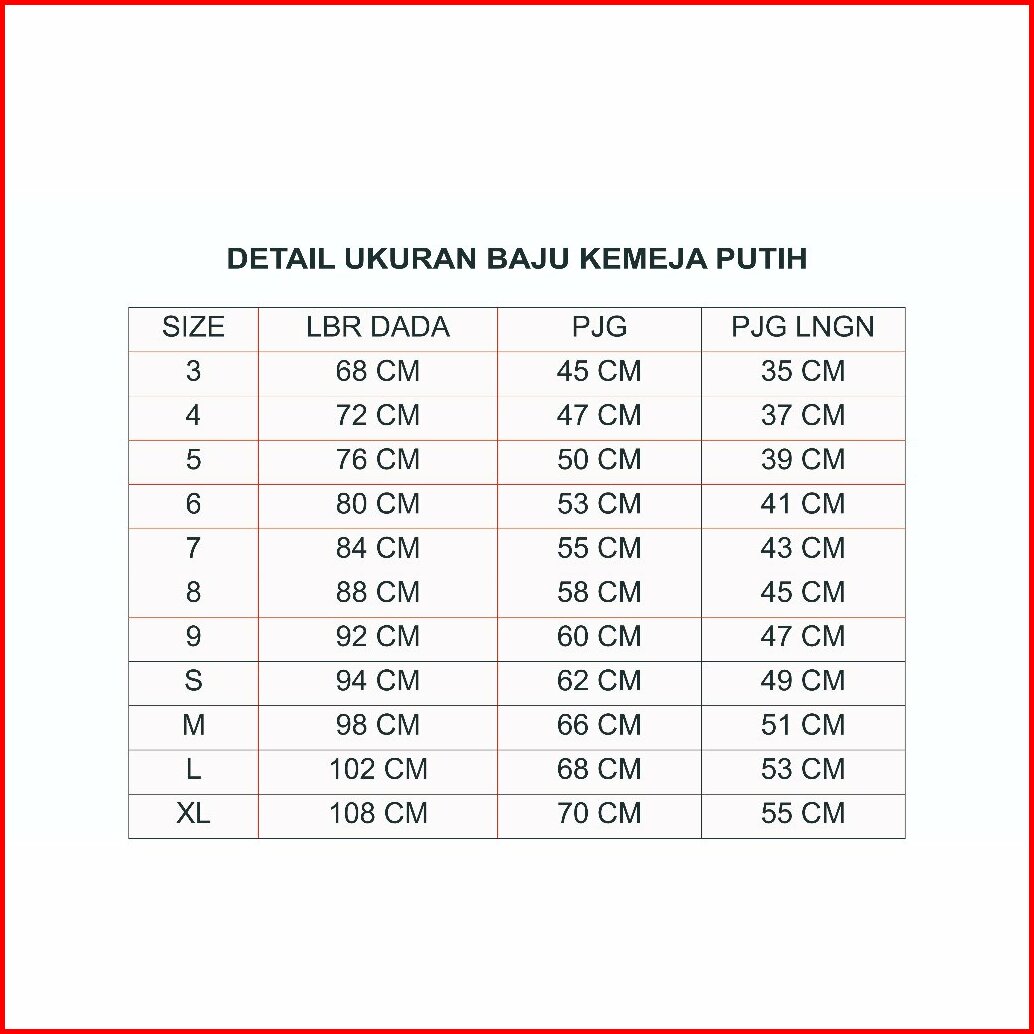 DETAIL UKURAN BAJU KEMEJA PUTIH

| SIZE | LBR DADA | PJG | PJG LNGN |
|---|---|---|---|
| 3 | 68 CM | 45 CM | 35 CM |
| 4 | 72 CM | 47 CM | 37 CM |
| 5 | 76 CM | 50 CM | 39 CM |
| 6 | 80 CM | 53 CM | 41 CM |
| 7 | 84 CM | 55 CM | 43 CM |
| 8 | 88 CM | 58 CM | 45 CM |
| 9 | 92 CM | 60 CM | 47 CM |
| S | 94 CM | 62 CM | 49 CM |
| M | 98 CM | 66 CM | 51 CM |
| L | 102 CM | 68 CM | 53 CM |
| XL | 108 CM | 70 CM | 55 CM |